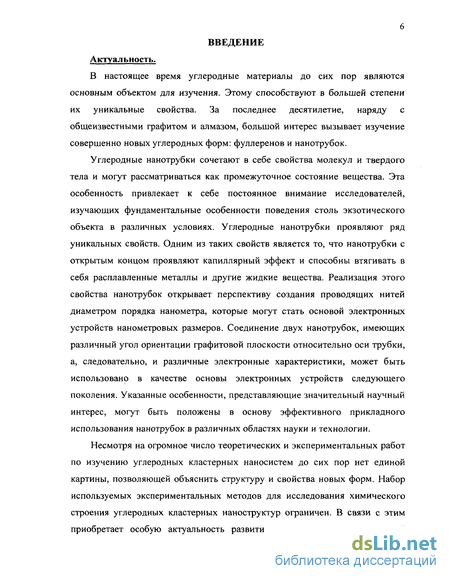 6

ВВЕДЕНИЕ

Актуальность.

В настоящее время углеродные материалы до сих пор являются основным объектом для изучения. Этому способствуют в большей степени их уникальные свойства. За последнее десятилетие, наряду с общеизвестными графитом и алмазом, большой интерес вызывает изучение совершенно новых углеродных форм: фуллеренов и нанотрубок.

Углеродные нанотрубки сочетают в себе свойства молекул и твердого тела и могут рассматриваться как промежуточное состояние вещества. Эта особенность привлекает к себе постоянное внимание исследователей, изучающих фундаментальные особенности поведения столь экзотического объекта в различных условиях. Углеродные нанотрубки проявляют ряд уникальных свойств. Одним из таких свойств является то, что нанотрубки с открытым концом проявляют капиллярный эффект и способны втягивать в себя расплавленные металлы и другие жидкие вещества. Реализация этого свойства нанотрубок открывает перспективу создания проводящих нитей диаметром порядка нанометра, которые могут стать основой электронных устройств нанометровых размеров. Соединение двух нанотрубок, имеющих различный угол ориентации графитовой плоскости относительно оси трубки, а, следовательно, и различные электронные характеристики, может быть использовано в качестве основы электронных устройств следующего поколения. Указанные особенности, представляющие значительный научный интерес, могут быть положены в основу эффективного прикладного использования нанотрубок в различных областях науки и технологии.

Несмотря на огромное число теоретических и экспериментальных работ по изучению углеродных кластерных наносистем до сих пор нет единой картины, позволяющей объяснить структуру и свойства новых форм. Набор используемых экспериментальных методов для исследования химического строения углеродных кластерных наноструктур ограничен. В связи с этим приобретает особую актуальность развити

dsLib.net
библиотека диссертаций